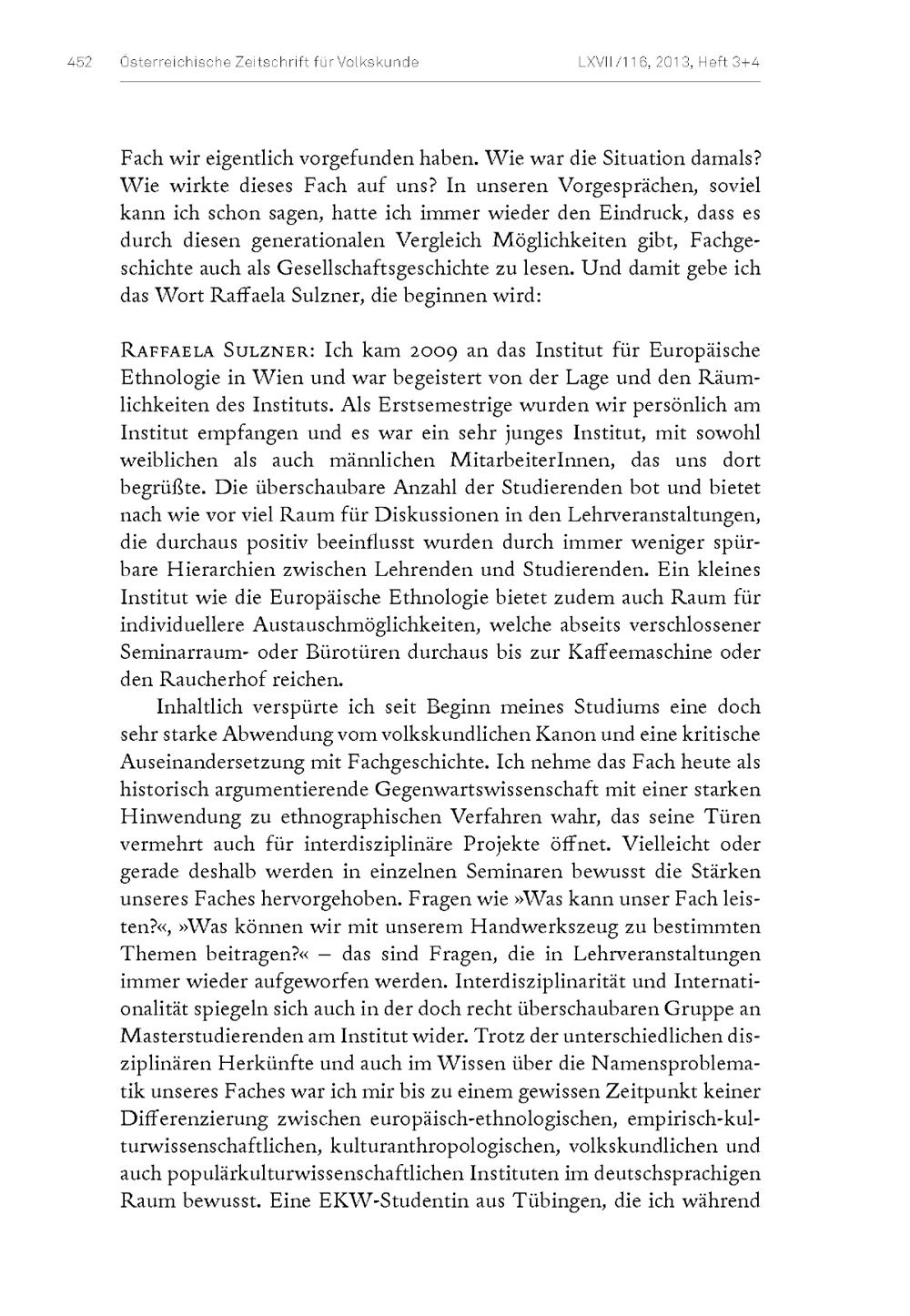 452 Österreichische Zeitschrift für Volkskunde LXVII/116, 2013, Heft 3+4

Fach wir eigentlich vorgefunden haben. Wie war die Situation damals? Wie wirkte dieses Fach auf uns? In unseren Vorgesprächen, soviel kann ich schon sagen, hatte ich immer wieder den Eindruck, dass es durch diesen generationalen Vergleich Möglichkeiten gibt, Fachgeschichte auch als Gesellschaftsgeschichte zu lesen. Und damit gebe ich das Wort Raffaela Sulzner, die beginnen wird:

Raffaela Sulzner: Ich kam 2009 an das Institut für Europäische Ethnologie in Wien und war begeistert von der Lage und den Räumlichkeiten des Instituts. Als Erstsemestrige wurden wir persönlich am Institut empfangen und es war ein sehr junges Institut, mit sowohl weiblichen als auch männlichen MitarbeiterInnen, das uns dort begrüßte. Die überschaubare Anzahl der Studierenden bot und bietet nach wie vor viel Raum für Diskussionen in den Lehrveranstaltungen, die durchaus positiv beeinflusst wurden durch immer weniger spürbare Hierarchien zwischen Lehrenden und Studierenden. Ein kleines Institut wie die Europäische Ethnologie bietet zudem auch Raum für individuellere Austauschmöglichkeiten, welche abseits verschlossener Seminarraum- oder Bürotüren durchaus bis zur Kaffeemaschine oder den Raucherhof reichen.

Inhaltlich verspürte ich seit Beginn meines Studiums eine doch sehr starke Abwendung vom volkskundlichen Kanon und eine kritische Auseinandersetzung mit Fachgeschichte. Ich nehme das Fach heute als historisch argumentierende Gegenwartswissenschaft mit einer starken Hinwendung zu ethnographischen Verfahren wahr, das seine Türen vermehrt auch für interdisziplinäre Projekte öffnet. Vielleicht oder gerade deshalb werden in einzelnen Seminaren bewusst die Stärken unseres Faches hervorgehoben. Fragen wie »Was kann unser Fach leisten?«, »Was können wir mit unserem Handwerkszeug zu bestimmten Themen beitragen?« – das sind Fragen, die in Lehrveranstaltungen immer wieder aufgeworfen werden. Interdisziplinarität und Internationalität spiegeln sich auch in der doch recht überschaubaren Gruppe an Masterstudierenden am Institut wider. Trotz der unterschiedlichen disziplinären Herkünfte und auch im Wissen über die Namensproblematik unseres Faches war ich mir bis zu einem gewissen Zeitpunkt keiner Differenzierung zwischen europäisch-ethnologischen, empirisch-kulturwissenschaftlichen, kulturanthropologischen, volkskundlichen und auch populärkulturwissenschaftlichen Instituten im deutschsprachigen Raum bewusst. Eine EKW-Studentin aus Tübingen, die ich während